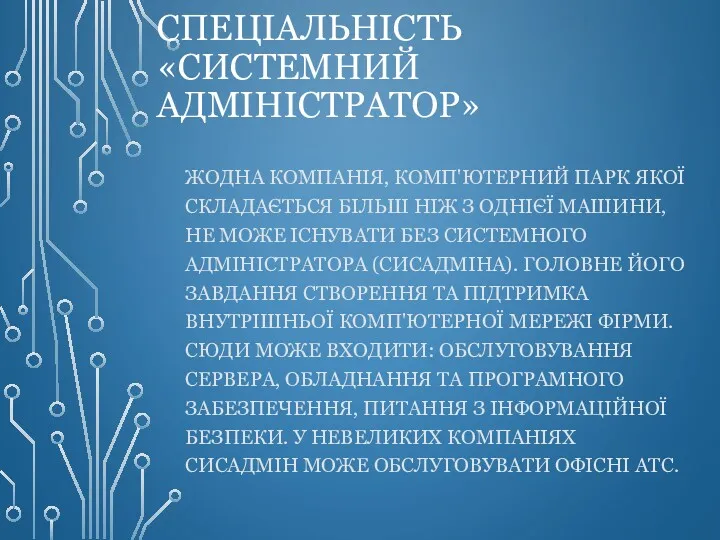 СПЕЦІАЛЬНІСТЬ «СИСТЕМНИЙ АДМІНІСТРАТОР»

ЖОДНА КОМПАНІЯ, КОМП'ЮТЕРНИЙ ПАРК ЯКОЇ СКЛАДАЄТЬСЯ БІЛЬШ НІЖ З ОДНІЄЇ МАШИНИ, НЕ МОЖЕ ІСНУВАТИ БЕЗ СИСТЕМНОГО АДМІНІСТРАТОРА (СИСАДМІНА). ГОЛОВНЕ ЙОГО ЗАВДАННЯ СТВОРЕННЯ ТА ПІДТРИМКА ВНУТРІШНЬОЇ КОМП'ЮТЕРНОЇ МЕРЕЖІ ФІРМИ. СЮДИ МОЖЕ ВХОДИТИ: ОБСЛУГОВУВАННЯ СЕРВЕРА, ОБЛАДНАННЯ ТА ПРОГРАМНОГО ЗАБЕЗПЕЧЕННЯ, ПИТАННЯ З ІНФОРМАЦІЙНОЇ БЕЗПЕКИ. У НЕВЕЛИКИХ КОМПАНІЯХ СИСАДМІН МОЖЕ ОБСЛУГОВУВАТИ ОФІСНІ АТС.